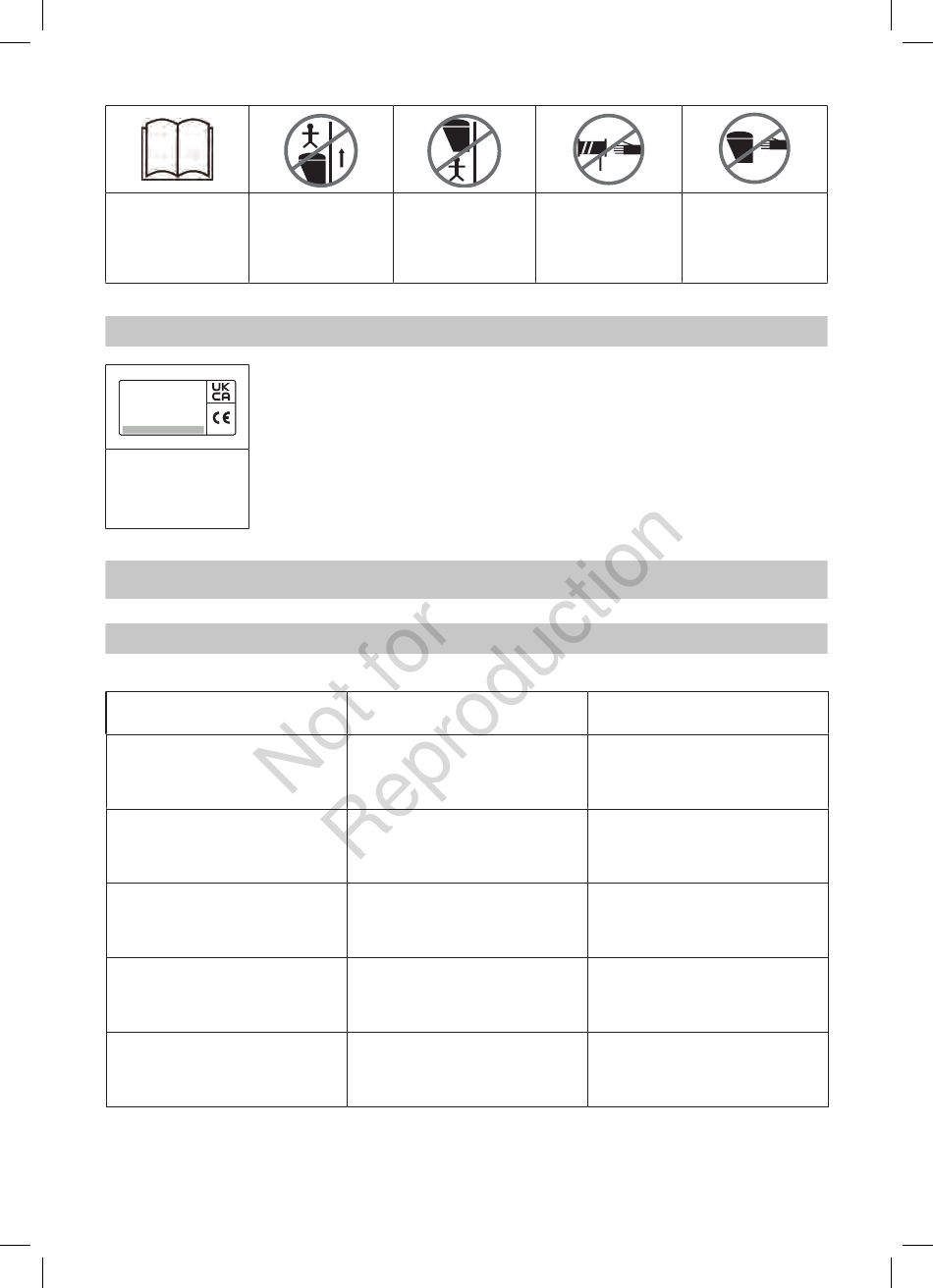 UK
CA

CE

Not for
Reproduction